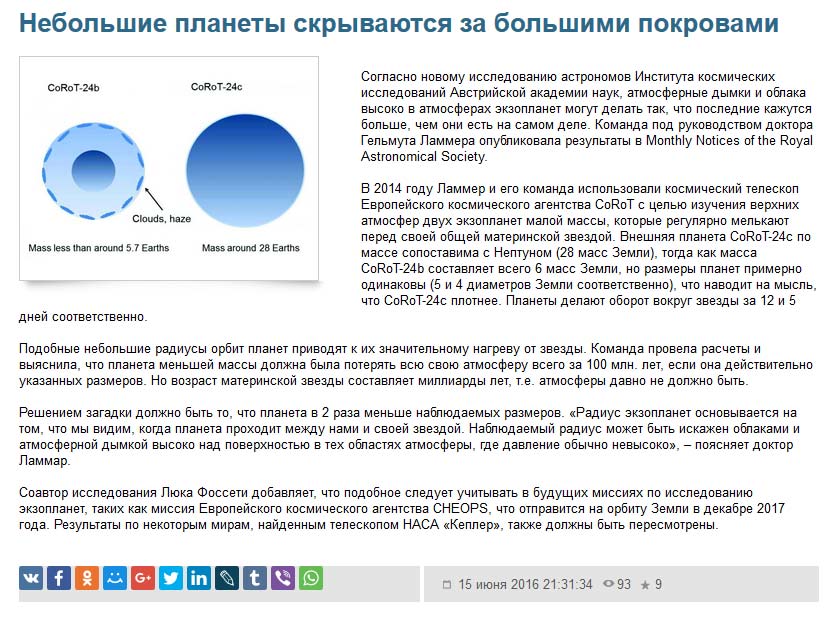 Небольшие планеты скрываются за большими покровами

CoRoT-24b

CoRoT-24c

Clouds, haze

Mass less than around 5.7 Earths

Mass around 28 Earths

Согласно новому исследованию астрономов Института космических исследований Австрийской академии наук, атмосферные дымки и облака высоко в атмосферах экзопланет могут делать так, что последние кажутся больше, чем они есть на самом деле. Команда под руководством доктора Гельмута Ламмера опубликовала результаты в Monthly Notices of the Royal Astronomical Society.

В 2014 году Ламмер и его команда использовали космический телескоп Европейского космического агентства CoRoT с целью изучения верхних атмосфер двух экзопланет малой массы, которые регулярно мелькают перед своей общей материнской звездой. Внешняя планета CoRoT-24c по массе сопоставима с Нептуном (28 масс Земли), тогда как масса CoRoT-24b составляет всего 6 масс Земли, но размеры планет примерно одинаковы (5 и 4 диаметров Земли соответственно), что наводит на мысль, что CoRoT-24c плотнее. Планеты делают оборот вокруг звезды за 12 и 5 дней соответственно.

Подобные небольшие радиусы орбит планет приводят к их значительному нагреву от звезды. Команда провела расчеты и выяснила, что планета меньшей массы должна была потерять всю свою атмосферу всего за 100 млн. лет, если она действительно указанных размеров. Но возраст материнской звезды составляет миллиарды лет, т.е. атмосферы давно не должно быть.

Решением загадки должно быть то, что планета в 2 раза меньше наблюдаемых размеров. «Радиус экзопланет основывается на том, что мы видим, когда планета проходит между нами и своей звездой. Наблюдаемый радиус может быть искажен облаками и атмосферной дымкой высоко над поверхностью в тех областях атмосферы, где давление обычно невысоко», – поясняет доктор Ламмар.

Соавтор исследования Люка Фоссети добавляет, что подобное следует учитывать в будущих миссиях по исследованию экзопланет, таких как миссия Европейского космического агентства CHEOPS, что отправится на орбиту Земли в декабре 2017 года. Результаты по некоторым мирам, найденным телескопом НАСА «Кеплер», также должны быть пересмотрены.

15 июня 2016 21:31:34 93 9